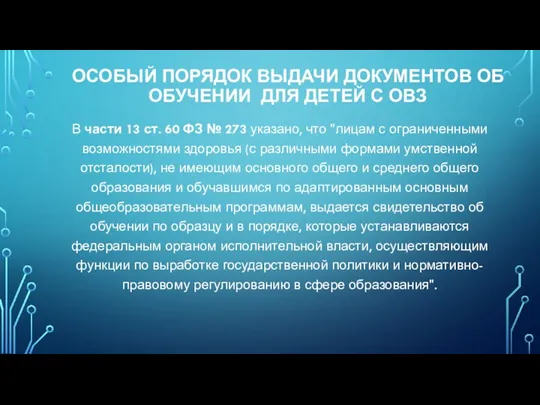 ОСОБЫЙ ПОРЯДОК ВЫДАЧИ ДОКУМЕНТОВ ОБ ОБУЧЕНИИ ДЛЯ ДЕТЕЙ С ОВЗ

В части 13 ст. 60 ФЗ № 273 указано, что "лицам с ограниченными возможностями здоровья (с различными формами умственной отсталости), не имеющим основного общего и среднего общего образования и обучавшимся по адаптированным основным общеобразовательным программам, выдается свидетельство об обучении по образцу и в порядке, которые устанавливаются федеральным органом исполнительной власти, осуществляющим функции по выработке государственной политики и нормативно-правовому регулированию в сфере образования".